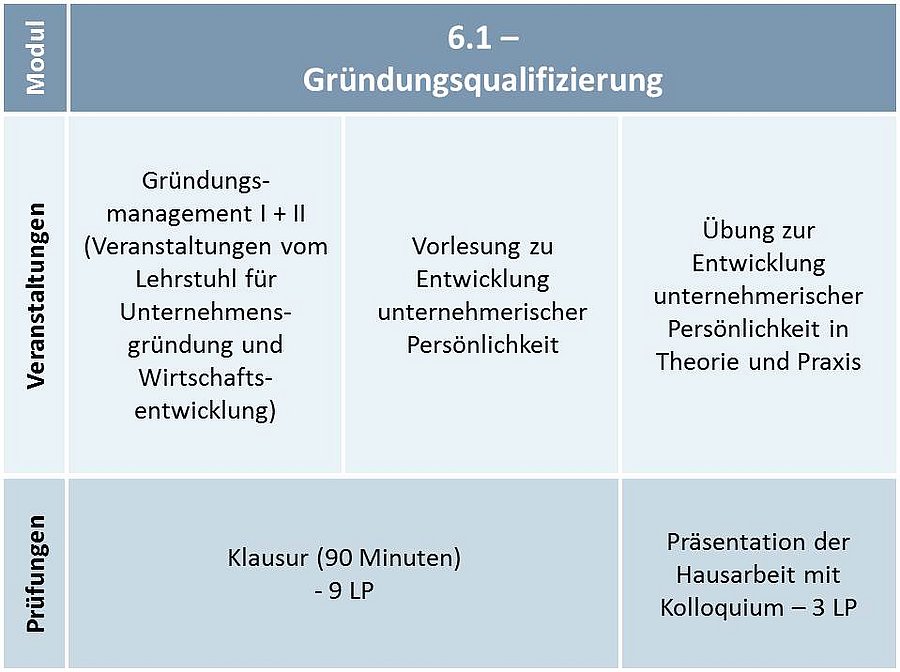 | Modul | 6.1 – Gründungsqualifizierung | | |
|---|---|---|---|
| Veranstaltungen | Gründungsmanagement I + II (Veranstaltungen vom Lehrstuhl für Unternehmensgründung und Wirtschaftsentwicklung) | Vorlesung zu Entwicklung unternehmerischer Persönlichkeit | Übung zur Entwicklung unternehmerischer Persönlichkeit in Theorie und Praxis |
| Prüfungen | Klausur (90 Minuten) - 9 LP | | Präsentation der Hausarbeit mit Kolloquium – 3 LP |